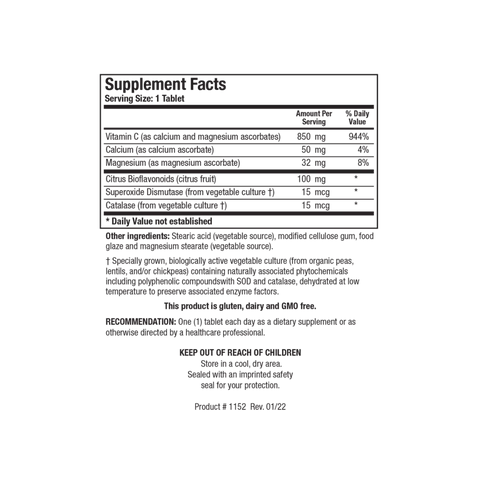 Supplement Facts
Serving Size: 1 Tablet

| | Amount Per Serving | % Daily Value |
|---|---|---|
| Vitamin C (as calcium and magnesium ascorbates) | 850 mg | 944% |
| Calcium (as calcium ascorbate) | 50 mg | 4% |
| Magnesium (as magnesium ascorbate) | 32 mg | 8% |
| Citrus Bioflavonoids (citrus fruit) | 100 mg | * |
| Superoxide Dismutase (from vegetable culture †) | 15 mcg | * |
| Catalase (from vegetable culture †) | 15 mcg | * |

* Daily Value not established

Other ingredients: Stearic acid (vegetable source), modified cellulose gum, food glaze and magnesium stearate (vegetable source).

† Specially grown, biologically active vegetable culture (from organic peas, lentils, and/or chickpeas) containing naturally associated phytochemicals including polyphenolic compoundswith SOD and catalase, dehydrated at low temperature to preserve associated enzyme factors.

This product is gluten, dairy and GMO free.

RECOMMENDATION: One (1) tablet each day as a dietary supplement or as otherwise directed by a healthcare professional.

KEEP OUT OF REACH OF CHILDREN
Store in a cool, dry area.
Sealed with an imprinted safety seal for your protection.

Product # 1152 Rev. 01/22